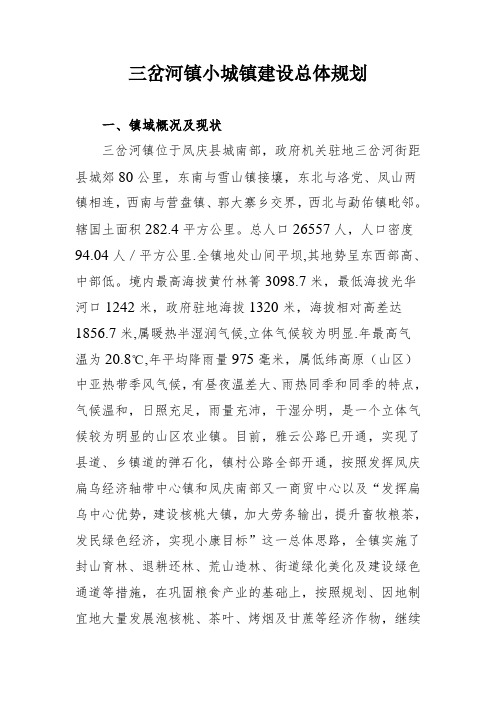 三岔河镇小城镇建设总体规划

一、镇域概况及现状

三岔河镇位于凤庆县城南部，政府机关驻地三岔河街距县城郊80公里，东南与雪山镇接壤，东北与洛党、凤山两镇相连，西南与营盘镇、郭大寨乡交界，西北与勐佑镇毗邻。辖国土面积282.4平方公里。总人口26557人，人口密度94.04人／平方公里.全镇地处山间平坝,其地势呈东西部高、中部低。境内最高海拔黄竹林箐3098.7米，最低海拔光华河口1242米，政府驻地海拔1320米，海拔相对高差达1856.7米,属暖热半湿润气候,立体气候较为明显.年最高气温为20.8℃,年平均降雨量975毫米，属低纬高原（山区）中亚热带季风气候，有昼夜温差大、雨热同季和同季的特点，气候温和，日照充足，雨量充沛，干湿分明，是一个立体气候较为明显的山区农业镇。目前，雅云公路已开通，实现了县道、乡镇道的弹石化，镇村公路全部开通，按照发挥凤庆扁乌经济轴带中心镇和凤庆南部又一商贸中心以及“发挥扁乌中心优势，建设核桃大镇，加大劳务输出，提升畜牧粮茶，发民绿色经济，实现小康目标”这一总体思路，全镇实施了封山育林、退耕还林、荒山造林、街道绿化美化及建设绿色通道等措施，在巩固粮食产业的基础上，按照规划、因地制宜地大量发展泡核桃、茶叶、烤烟及甘蔗等经济作物，继续